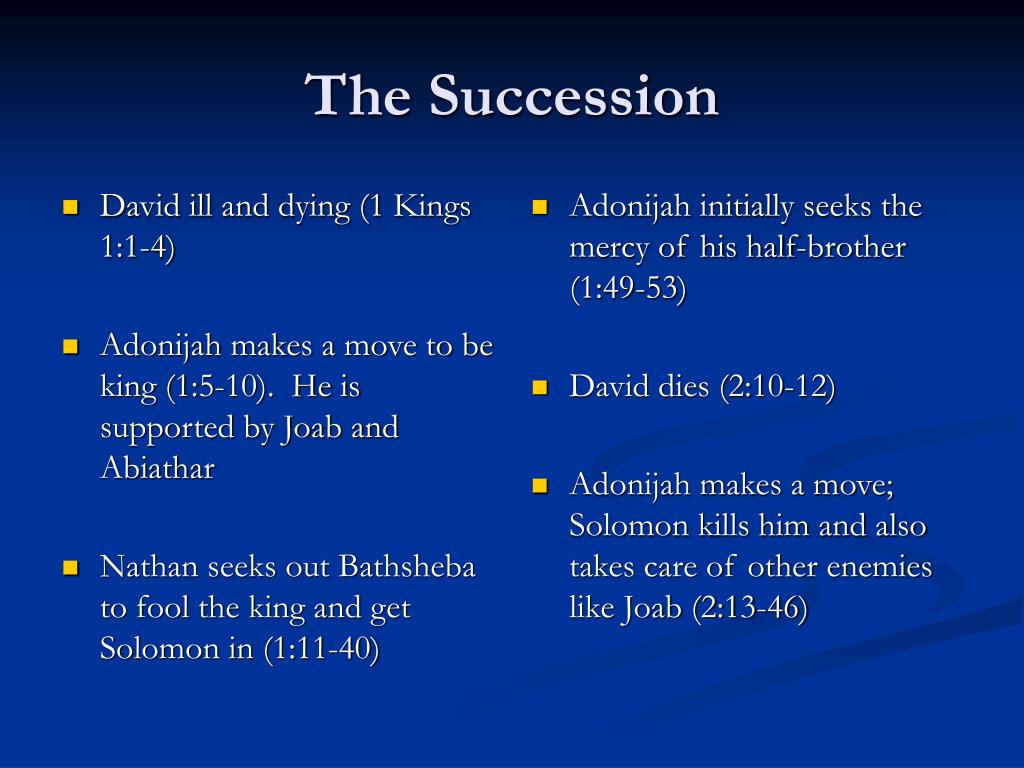 The Succession

- David ill and dying (1 Kings 1:1-4)

- Adonijah makes a move to be king (1:5-10). He is supported by Joab and Abiathar

- Nathan seeks out Bathsheba to fool the king and get Solomon in (1:11-40)

- Adonijah initially seeks the mercy of his half-brother (1:49-53)

- David dies (2:10-12)

- Adonijah makes a move; Solomon kills him and also takes care of other enemies like Joab (2:13-46)